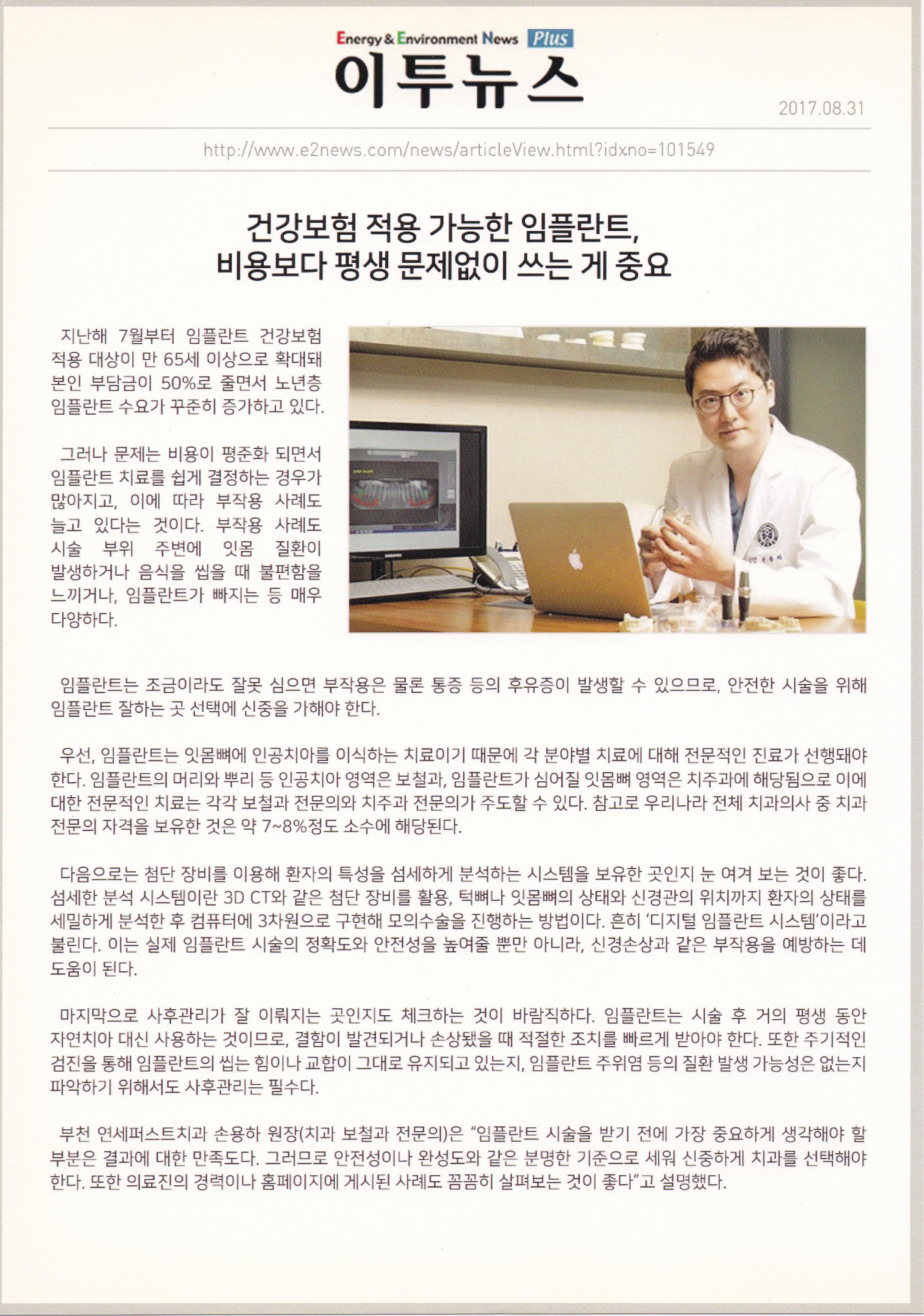 Energy & Environment News Plus
이투뉴스

2017.08.31

http://www.e2news.com/news/articleView.html?idxno=101549

건강보험 적용 가능한 임플란트,
비용보다 평생 문제없이 쓰는 게 중요

지난해 7월부터 임플란트 건강보험 적용 대상이 만 65세 이상으로 확대돼 본인 부담금이 50%로 줄면서 노년층 임플란트 수요가 꾸준히 증가하고 있다.

그러나 문제는 비용이 평준화 되면서 임플란트 치료를 쉽게 결정하는 경우가 많아지고, 이에 따라 부작용 사례도 늘고 있다는 것이다. 부작용 사례도 시술 부위 주변에 잇몸 질환이 발생하거나 음식을 씹을 때 불편함을 느끼거나, 임플란트가 빠지는 등 매우 다양하다.

임플란트는 조금이라도 잘못 심으면 부작용은 물론 통증 등의 후유증이 발생할 수 있으므로, 안전한 시술을 위해 임플란트 잘하는 곳 선택에 신중을 가해야 한다.

우선, 임플란트는 잇몸뼈에 인공치아를 이식하는 치료이기 때문에 각 분야별 치료에 대해 전문적인 진료가 선행돼야 한다. 임플란트의 머리와 뿌리 등 인공치아 영역은 보철과, 임플란트가 심어질 잇몸뼈 영역은 치주과에 해당됨으로 이에 대한 전문적인 치료는 각각 보철과 전문의와 치주과 전문의가 주도할 수 있다. 참고로 우리나라 전체 치과의사 중 치과 전문의 자격을 보유한 것은 약 7~8%정도 소수에 해당된다.

다음으로는 첨단 장비를 이용해 환자의 특성을 섬세하게 분석하는 시스템을 보유한 곳인지 눈 여겨 보는 것이 좋다. 섬세한 분석 시스템이란 3D CT와 같은 첨단 장비를 활용, 턱뼈나 잇몸뼈의 상태와 신경관의 위치까지 환자의 상태를 세밀하게 분석한 후 컴퓨터에 3차원으로 구현해 모의수술을 진행하는 방법이다. 흔히 '디지털 임플란트 시스템'이라고 불린다. 이는 실제 임플란트 시술의 정확도와 안전성을 높여줄 뿐만 아니라, 신경손상과 같은 부작용을 예방하는 데 도움이 된다.

마지막으로 사후관리가 잘 이뤄지는 곳인지도 체크하는 것이 바람직하다. 임플란트는 시술 후 거의 평생 동안 자연치아 대신 사용하는 것이므로, 결함이 발견되거나 손상됐을 때 적절한 조치를 빠르게 받아야 한다. 또한 주기적인 검진을 통해 임플란트의 씹는 힘이나 교합이 그대로 유지되고 있는지, 임플란트 주위염 등의 질환 발생 가능성은 없는지 파악하기 위해서도 사후관리는 필수다.

부천 연세퍼스트치과 손용하 원장(치과 보철과 전문의)은 "임플란트 시술을 받기 전에 가장 중요하게 생각해야 할 부분은 결과에 대한 만족도다. 그러므로 안전성이나 완성도와 같은 분명한 기준으로 세워 신중하게 치과를 선택해야 한다. 또한 의료진의 경력이나 홈페이지에 게시된 사례도 꼼꼼히 살펴보는 것이 좋다"고 설명했다.